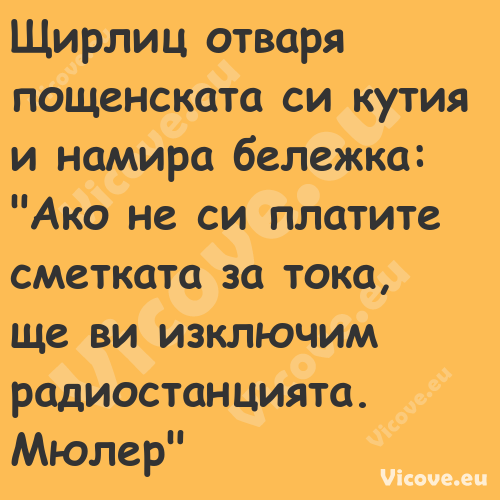 Щирлиц отваря пощенската си кутия и намира бележка: "Ако не си платите сметката за тока, ще ви изключим радиостанцията. Мюлер"

Vicove.eu